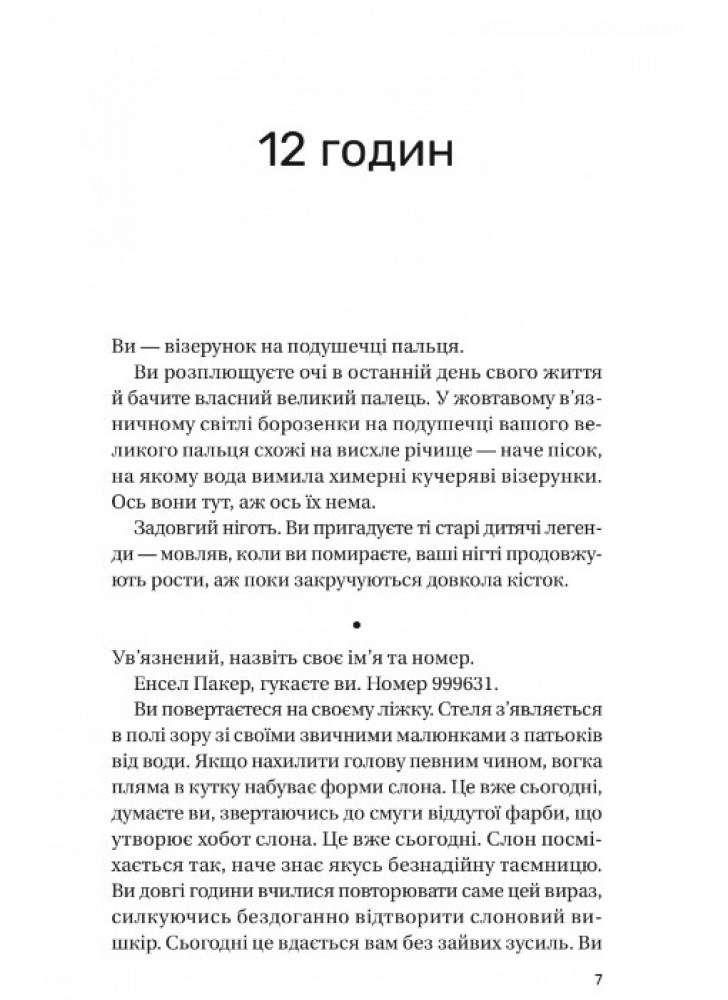 12 годин

Ви — візерунок на подушечці пальця.

Ви розплющуєте очі в останній день свого життя й бачите власний великий палець. У жовтавому в'язничному світлі борозенки на подушечці вашого великого пальця схожі на висхле річище — наче пісок, на якому вода вимила химерні кучеряві візерунки. Ось вони тут, аж ось їх нема.

Задовгий ніготь. Ви пригадуєте ті старі дитячі легенди — мовляв, коли ви помираєте, ваші нігті продовжують рости, аж поки закручуються довкола кісток.

•

Ув'язнений, назвіть своє ім'я та номер.

Енсел Пакер, гукаєте ви. Номер 999631.

Ви повертаєтеся на своєму ліжку. Стеля з'являється в полі зору зі своїми звичними малюнками з патьоків від води. Якщо нахилити голову певним чином, вогка пляма в кутку набуває форми слона. Це вже сьогодні, думаєте ви, звертаючись до смуги віддутої фарби, що утворює хобот слона. Це вже сьогодні. Слон посміхається так, наче знає якусь безнадійну таємницю. Ви довгі години вчилися повторювати саме цей вираз, силкуючись бездоганно відтворити слоновий вишкір. Сьогодні це вдається вам без зайвих зусиль. Ви

7